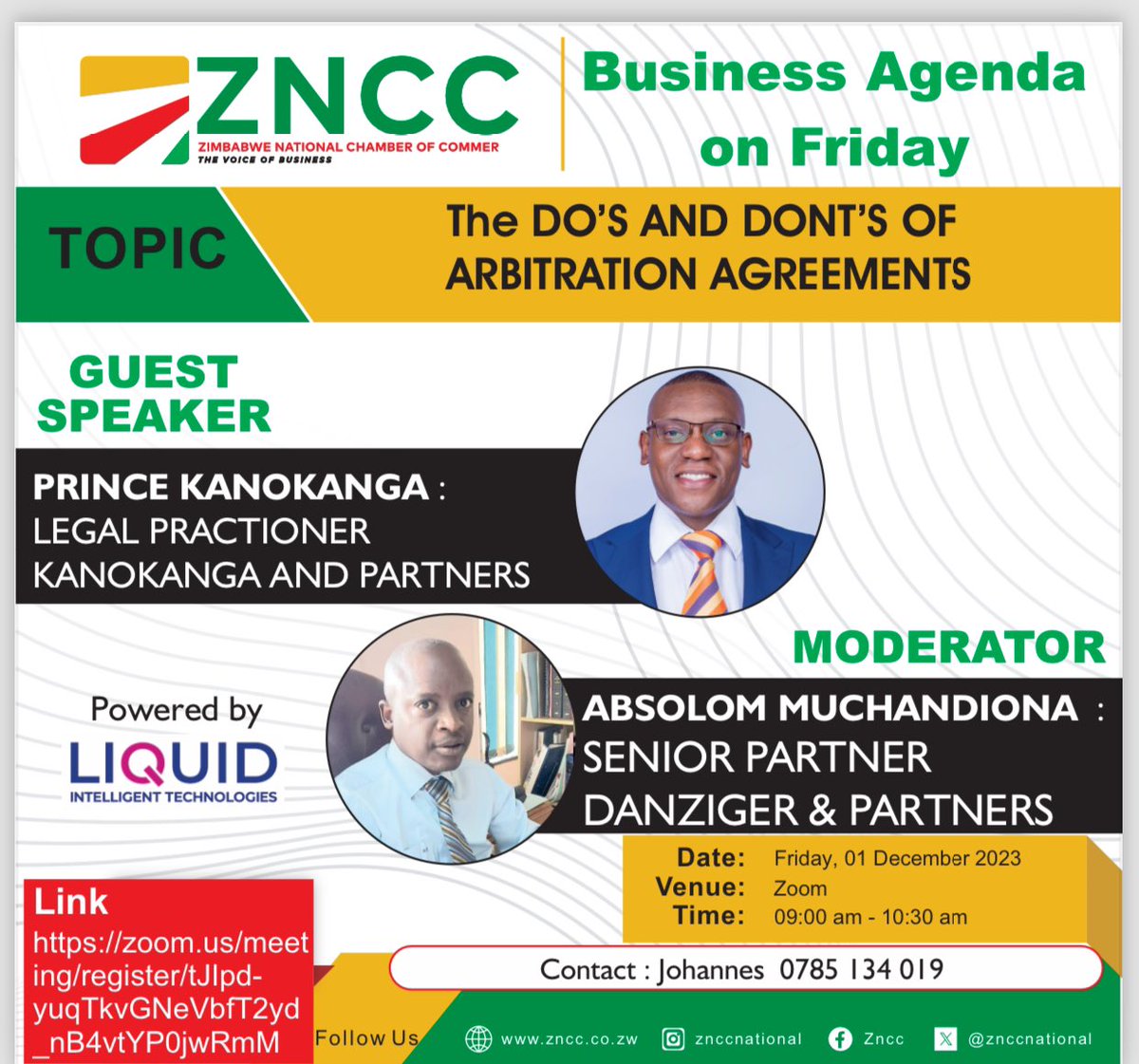 ZNCC
ZIMBABWE NATIONAL CHAMBER OF COMMER
THE VOICE OF BUSINESS

Business Agenda on Friday

TOPIC

The DO'S AND DONT'S OF ARBITRATION AGREEMENTS

GUEST SPEAKER

PRINCE KANOKANGA : LEGAL PRACTIONER KANOKANGA AND PARTNERS

MODERATOR

ABSOLOM MUCHANDIONA : SENIOR PARTNER DANZIGER & PARTNERS

Powered by
LIQUID
INTELLIGENT TECHNOLOGIES

Date: Friday, 01 December 2023
Venue: Zoom
Time: 09:00 am - 10:30 am

Link
https://zoom.us/meeting/register/tJIpd-yuqTkvGNeVbfT2yd_nB4vtYP0jwRmM

Contact : Johannes 0785 134 019

Follow Us www.zncc.co.zw znccnational Zncc @znccnational